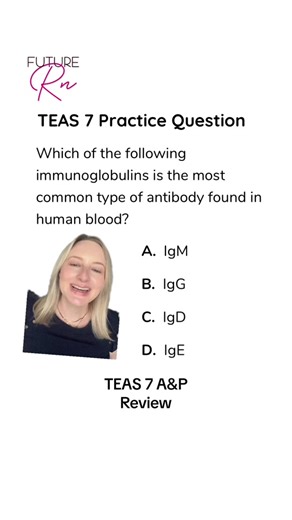 FUTURE
Rn

TEAS 7 Practice Question

Which of the following immunoglobulins is the most common type of antibody found in human blood?

A. IgM

B. IgG

C. IgD

D. IgE

TEAS 7 A&P
Review